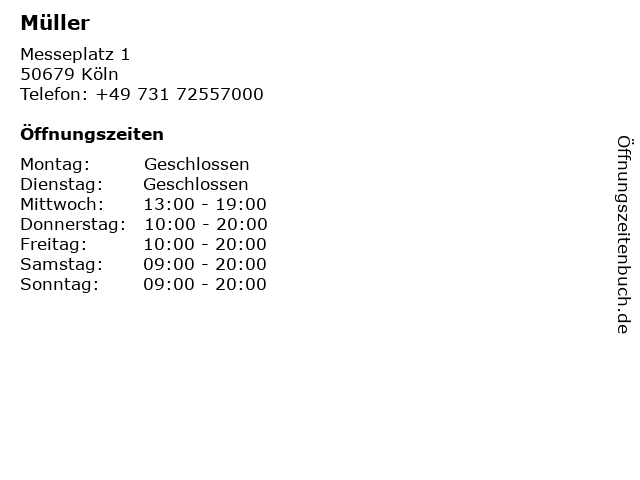 Müller

Messeplatz 1
50679 Köln
Telefon: +49 731 72557000

Öffnungszeiten

Montag: Geschlossen
Dienstag: Geschlossen
Mittwoch: 13:00 - 19:00
Donnerstag: 10:00 - 20:00
Freitag: 10:00 - 20:00
Samstag: 09:00 - 20:00
Sonntag: 09:00 - 20:00

Öffnungszeitenbuch.de